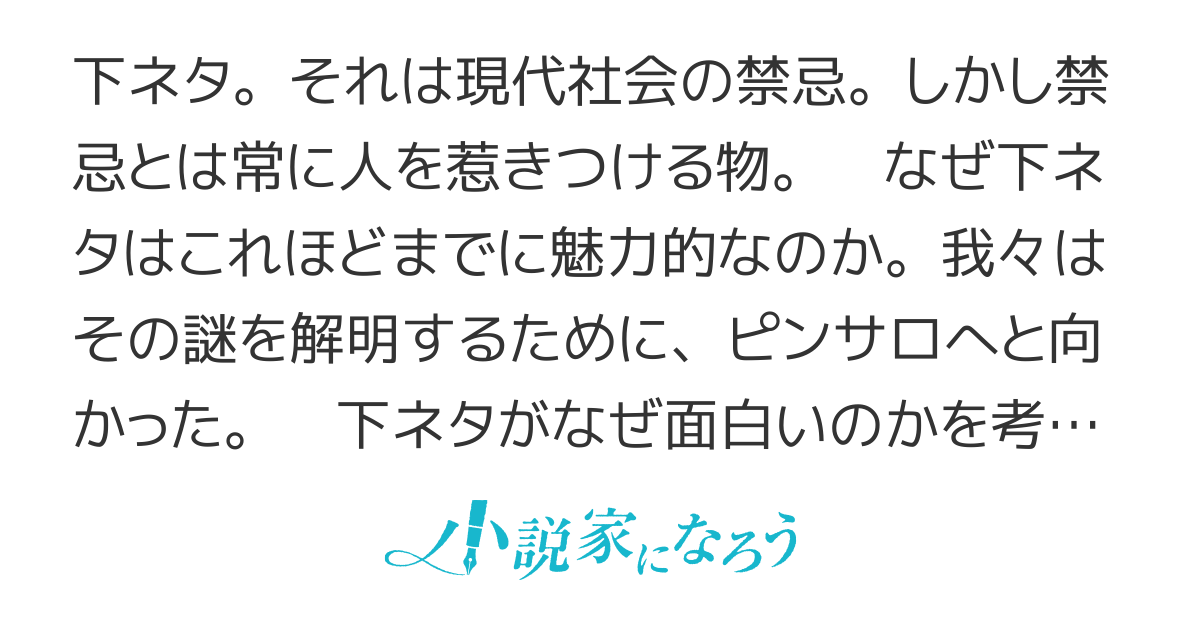 下ネタ。それは現代社会の禁忌。しかし禁忌とは常に人を惹きつける物。　なぜ下ネタはこれほどまでに魅力的なのか。我々はその謎を解明するために、ピンサロへと向かった。　下ネタがなぜ面白いのかを考…

小説家になろう